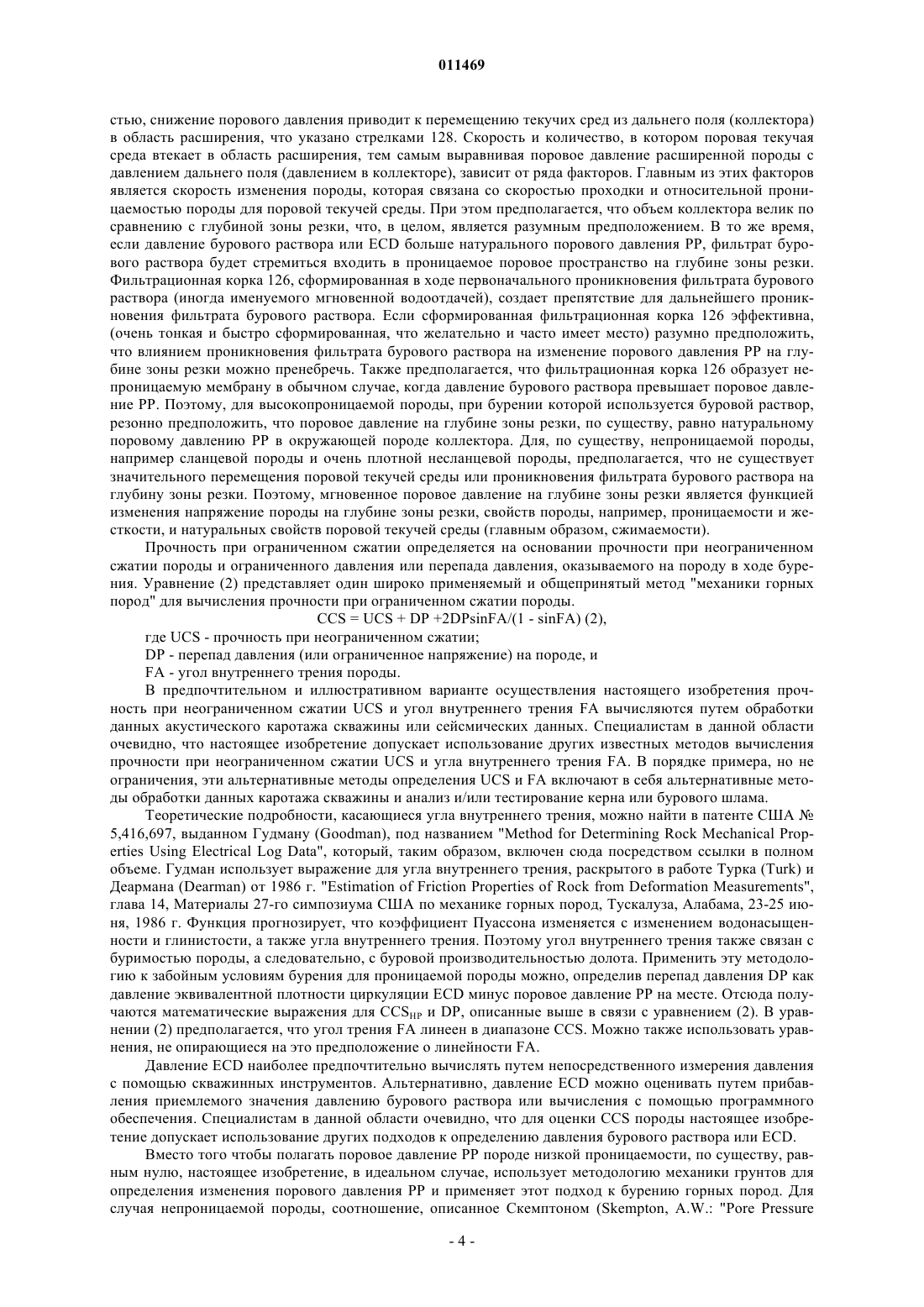 011469

стью, снижение порового давления приводит к перемещению текучих сред из дальнего поля (коллектора) в область расширения, что указано стрелками 128. Скорость и количество, в котором поровая текучая среда втекает в область расширения, тем самым выравнивая поровое давление расширенной породы с давлением дальнего поля (давлением в коллекторе), зависит от ряда факторов. Главным из этих факторов является скорость изменения породы, которая связана со скоростью проходки и относительной проницаемостью породы для поровой текучей среды. При этом предполагается, что объем коллектора велик по сравнению с глубиной зоны резки, что, в целом, является разумным предположением. В то же время, если давление бурового раствора или ECD больше натурального порового давления PP, фильтрат бурового раствора будет стремиться входить в проницаемое поровое пространство на глубине зоны резки. Фильтрационная корка 126, сформированная в ходе первоначального проникновения фильтрата бурового раствора (иногда именуемого мгновенной водоотдачей), создает препятствие для дальнейшего проникновения фильтрата бурового раствора. Если сформированная фильтрационная корка 126 эффективна, (очень тонкая и быстро сформированная, что желательно и часто имеет место) разумно предположить, что влиянием проникновения фильтрата бурового раствора на изменение порового давления PP на глубине зоны резки можно пренебречь. Также предполагается, что фильтрационная корка 126 образует непроницаемую мембрану в обычном случае, когда давление бурового раствора превышает поровое давление PP. Поэтому, для высокопроницаемой породы, при бурении которой используется буровой раствор, резонно предположить, что поровое давление на глубине зоны резки, по существу, равно натуральному поровому давлению PP в окружающей породе коллектора. Для, по существу, непроницаемой породы, например сланцевой породы и очень плотной несланцевой породы, предполагается, что не существует значительного перемещения поровой текучей среды или проникновения фильтрата бурового раствора на глубину зоны резки. Поэтому, мгновенное поровое давление на глубине зоны резки является функцией изменения напряжение породы на глубине зоны резки, свойств породы, например, проницаемости и жесткости, и натуральных свойств поровой текучей среды (главным образом, сжимаемости).

Прочность при ограниченном сжатии определяется на основании прочности при неограниченном сжатии породы и ограниченного давления или перепада давления, оказываемого на породу в ходе бурения. Уравнение (2) представляет один широко применяемый и общепринятый метод "механики горных пород" для вычисления прочности при ограниченном сжатии породы.

CCS = UCS + DP +2DPsinFA/(1 - sinFA) (2),

где UCS - прочность при неограниченном сжатии;

DP - перепад давления (или ограниченное напряжение) на породе, и

FA - угол внутреннего трения породы.

В предпочтительном и иллюстративном варианте осуществления настоящего изобретения прочность при неограниченном сжатии UCS и угол внутреннего трения FA вычисляются путем обработки данных акустического каротажа скважины или сейсмических данных. Специалистам в данной области очевидно, что настоящее изобретение допускает использование других известных методов вычисления прочности при неограниченном сжатии UCS и угла внутреннего трения FA. В порядке примера, но не ограничения, эти альтернативные методы определения UCS и FA включают в себя альтернативные методы обработки данных каротажа скважины и анализ и/или тестирование керна или бурового шлама.

Теоретические подробности, касающиеся угла внутреннего трения, можно найти в патенте США № 5,416,697, выданном Гудману (Goodman), под названием "Method for Determining Rock Mechanical Properties Using Electrical Log Data", который, таким образом, включен сюда посредством ссылки в полном объеме. Гудман использует выражение для угла внутреннего трения, раскрытого в работе Турка (Turk) и Деармана (Dearman) от 1986 г. "Estimation of Friction Properties of Rock from Deformation Measurements", глава 14, Материалы 27-го симпозиума США по механике горных пород, Тускалуза, Алабама, 23-25 июня, 1986 г. Функция прогнозирует, что коэффициент Пуассона изменяется с изменением водонасыщенности и глинистости, а также угла внутреннего трения. Поэтому угол внутреннего трения также связан с буримостью породы, а следовательно, с буровой производительностью долота. Применить эту методологию к забойным условиям бурения для проницаемой породы можно, определив перепад давления DP как давление эквивалентной плотности циркуляции ECD минус поровое давление PP на месте. Отсюда получаются математические выражения для $CCS_{HP}$ и DP, описанные выше в связи с уравнением (2). В уравнении (2) предполагается, что угол трения FA линеен в диапазоне CCS. Можно также использовать уравнения, не опирающиеся на это предположение о линейности FA.

Давление ECD наиболее предпочтительно вычислять путем непосредственного измерения давления с помощью скважинных инструментов. Альтернативно, давление ECD можно оценивать путем прибавления приемлемого значения давлению бурового раствора или вычисления с помощью программного обеспечения. Специалистам в данной области очевидно, что для оценки CCS породы настоящее изобретение допускает использование других подходов к определению давления бурового раствора или ECD.

Вместо того чтобы полагать поровое давление PP породе низкой проницаемости, по существу, равным нулю, настоящее изобретение, в идеальном случае, использует методологию механики грунтов для определения изменения порового давления PP и применяет этот подход к бурению горных пород. Для случая непроницаемой породы, соотношение, описанное Скемптоном (Skempton, A.W.: "Pore Pressure

- 4 -